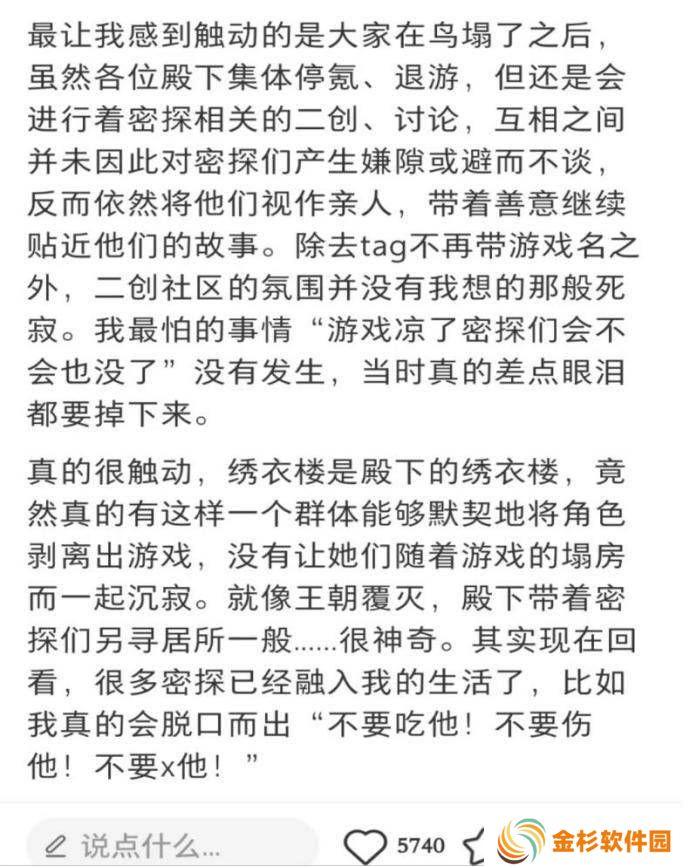 最让我感到触动的是大家在鸟塌了之后，虽然各位殿下集体停氪、退游，但还是会进行着密探相关的二创、讨论，互相之间并未因此对密探们产生嫌隙或避而不谈，反而依然将他们视作亲人，带着善意继续贴近他们的故事。除去tag不再带游戏名之外，二创社区的氛围并没有我想的那般死寂。我最怕的事情“游戏凉了密探们会不会也没了”没有发生，当时真的差点眼泪都要掉下来。

真的很触动，绣衣楼是殿下的绣衣楼，竟然真的有这样一个群体能够默契地将角色剥离出游戏，没有让她们随着游戏的塌房而一起沉寂。就像王朝覆灭，殿下带着密探们另寻居所一般……很神奇。其实现在回看，很多密探已经融入我的生活了，比如我真的会脱口而出“不要吃他！不要伤他！不要x他！”

说点什么...

5740

金杉软件园